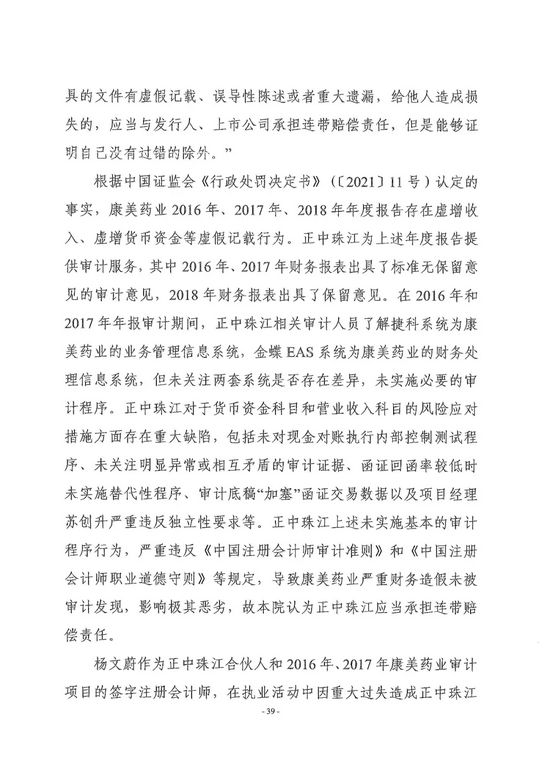 具的文件有虚假记载、误导性陈述或者重大遗漏，给他人造成损失的，应当与发行人、上市公司承担连带赔偿责任，但是能够证明自己没有过错的除外。”

根据中国证监会《行政处罚决定书》（〔2021〕11号）认定的事实，康美药业2016年、2017年、2018年年度报告存在虚增收入、虚增货币资金等虚假记载行为。正中珠江为上述年度报告提供审计服务，其中2016年、2017年财务报表出具了标准无保留意见的审计意见，2018年财务报表出具了保留意见。在2016年和2017年年报审计期间，正中珠江相关审计人员了解捷科系统为康美药业的业务管理信息系统，金蝶EAS系统为康美药业的财务处理信息系统，但未关注两套系统是否存在差异，未实施必要的审计程序。正中珠江对于货币资金科目和营业收入科目的风险应对措施方面存在重大缺陷，包括未对现金对账执行内部控制测试程序、未关注明显异常或相互矛盾的审计证据、函证回函率较低时未实施替代性程序、审计底稿“加塞”函证交易数据以及项目经理苏创升严重违反独立性要求等。正中珠江上述未实施基本的审计程序行为，严重违反《中国注册会计师审计准则》和《中国注册会计师职业道德守则》等规定，导致康美药业严重财务造假未被审计发现，影响极其恶劣，故本院认为正中珠江应当承担连带赔偿责任。

杨文蔚作为正中珠江合伙人和2016年、2017年康美药业审计项目的签字注册会计师，在执业活动中因重大过失造成正中珠江

-39-